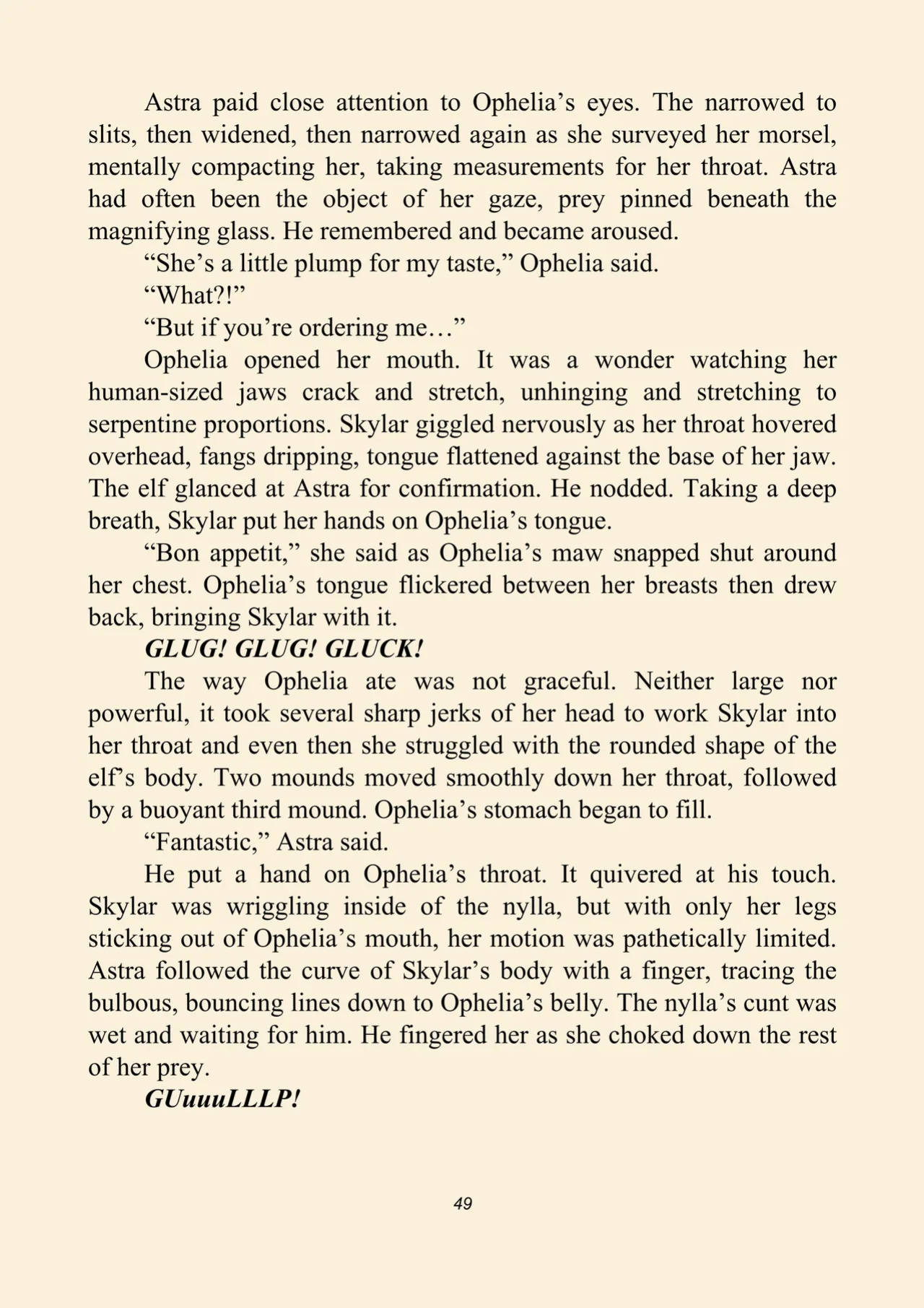 Astra paid close attention to Ophelia's eyes. The narrowed to slits, then widened, then narrowed again as she surveyed her morsel, mentally compacting her, taking measurements for her throat. Astra had often been the object of her gaze, prey pinned beneath the magnifying glass. He remembered and became aroused.

"She's a little plump for my taste," Ophelia said.

"What?!"

"But if you're ordering me…"

Ophelia opened her mouth. It was a wonder watching her human-sized jaws crack and stretch, unhinging and stretching to serpentine proportions. Skylar giggled nervously as her throat hovered overhead, fangs dripping, tongue flattened against the base of her jaw. The elf glanced at Astra for confirmation. He nodded. Taking a deep breath, Skylar put her hands on Ophelia's tongue.

"Bon appetit," she said as Ophelia's maw snapped shut around her chest. Ophelia's tongue flickered between her breasts then drew back, bringing Skylar with it.

GLUG! GLUG! GLUCK!

The way Ophelia ate was not graceful. Neither large nor powerful, it took several sharp jerks of her head to work Skylar into her throat and even then she struggled with the rounded shape of the elf's body. Two mounds moved smoothly down her throat, followed by a buoyant third mound. Ophelia's stomach began to fill.

"Fantastic," Astra said.

He put a hand on Ophelia's throat. It quivered at his touch. Skylar was wriggling inside of the nylla, but with only her legs sticking out of Ophelia's mouth, her motion was pathetically limited. Astra followed the curve of Skylar's body with a finger, tracing the bulbous, bouncing lines down to Ophelia's belly. The nylla's cunt was wet and waiting for him. He fingered her as she choked down the rest of her prey.

GUuuuLLLP!

49